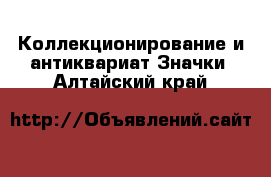 Коллекционирование и антиквариат Значки Алтайский край

http://Объявлений.сайт